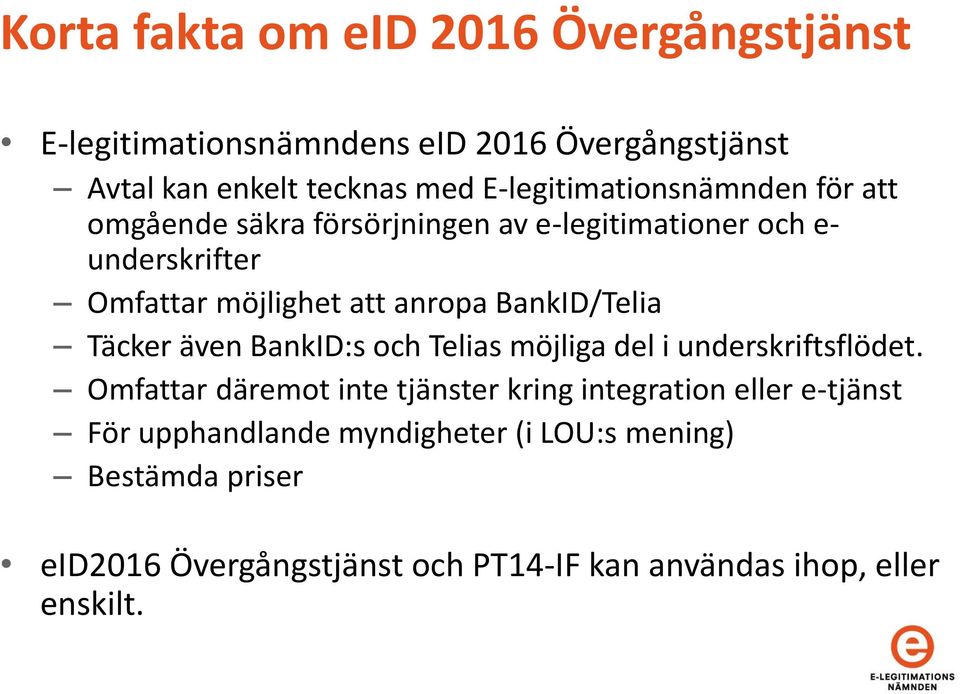 Korta fakta om eID 2016 Övergångstjänst

• E-legitimationsnämndens eID 2016 Övergångstjänst
– Avtal kan enkelt tecknas med E-legitimationsnämnden för att omgående säkra försörjningen av e-legitimationer och e-underskrifter
– Omfattar möjlighet att anropa BankID/Telia
– Täcker även BankID:s och Telias möjliga del i underskriftsflödet.
– Omfattar däremot inte tjänster kring integration eller e-tjänst
– För upphandlande myndigheter (i LOU:s mening)
– Bestämda priser

• eID2016 Övergångstjänst och PT14-IF kan användas ihop, eller enskilt.

e
E-LEGITIMATIONS NÄMNDEN